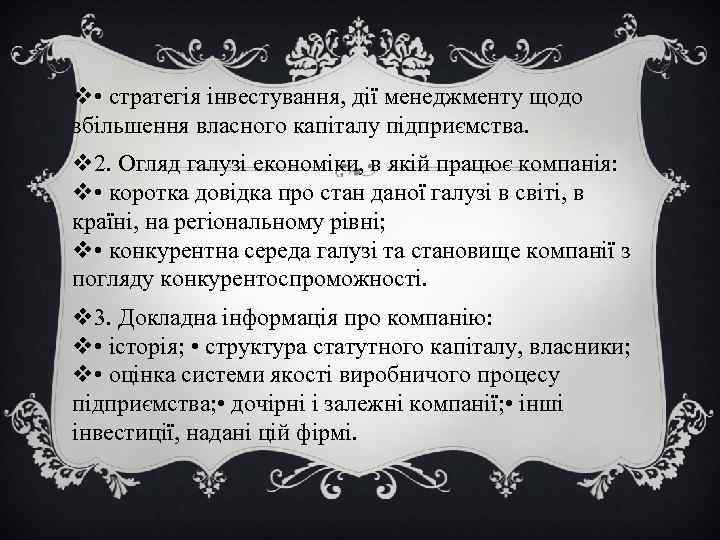 ❖• стратегія інвестування, дії менеджменту щодо збільшення власного капіталу підприємства.

❖2. Огляд галузі економіки, в якій працює компанія:
❖• коротка довідка про стан даної галузі в світі, в країні, на регіональному рівні;
❖• конкурентна середа галузі та становище компанії з погляду конкурентоспроможності.

❖3. Докладна інформація про компанію:
❖• історія; • структура статутного капіталу, власники;
❖• оцінка системи якості виробничого процесу підприємства;• дочірні і залежні компанії;• інші інвестиції, надані цій фірмі.